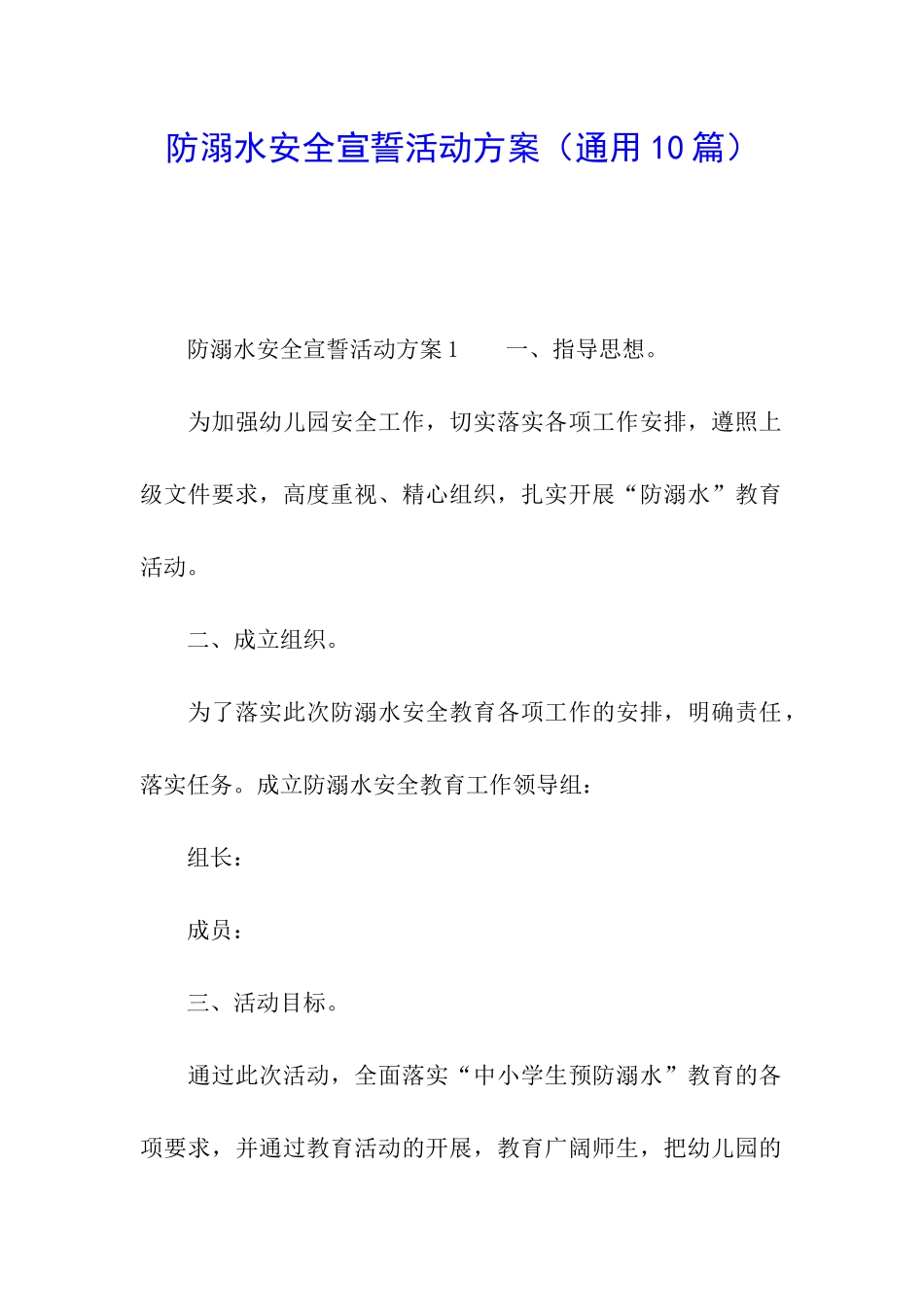 防溺水安全宣誓活动方案（通用10篇）

防溺水安全宣誓活动方案1　　一、指导思想。

为加强幼儿园安全工作，切实落实各项工作安排，遵照上级文件要求，高度重视、精心组织，扎实开展“防溺水”教育活动。

二、成立组织。

为了落实此次防溺水安全教育各项工作的安排，明确责任，落实任务。成立防溺水安全教育工作领导组：

组长：

成员：

三、活动目标。

通过此次活动，全面落实“中小学生预防溺水”教育的各项要求，并通过教育活动的开展，教育广阔师生，把幼儿园的